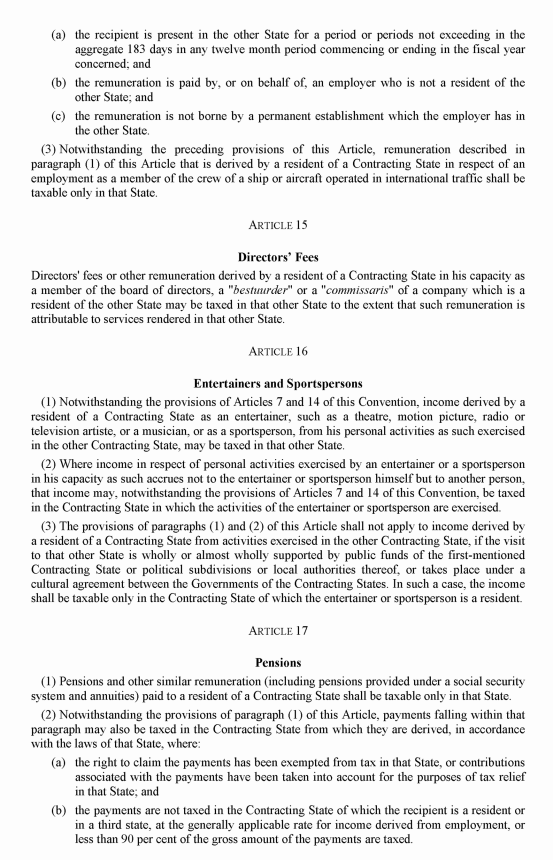 (a) the recipient is present in the other State for a period or periods not exceeding in the aggregate 183 days in any twelve month period commencing or ending in the fiscal year concerned; and

(b) the remuneration is paid by, or on behalf of, an employer who is not a resident of the other State; and

(c) the remuneration is not borne by a permanent establishment which the employer has in the other State.

(3) Notwithstanding the preceding provisions of this Article, remuneration described in paragraph (1) of this Article that is derived by a resident of a Contracting State in respect of an employment as a member of the crew of a ship or aircraft operated in international traffic shall be taxable only in that State.

ARTICLE 15

Directors' Fees

Directors' fees or other remuneration derived by a resident of a Contracting State in his capacity as a member of the board of directors, a "bestuurder" or a "commissaris" of a company which is a resident of the other State may be taxed in that other State to the extent that such remuneration is attributable to services rendered in that other State.

ARTICLE 16

Entertainers and Sportspersons

(1) Notwithstanding the provisions of Articles 7 and 14 of this Convention, income derived by a resident of a Contracting State as an entertainer, such as a theatre, motion picture, radio or television artiste, or a musician, or as a sportsperson, from his personal activities as such exercised in the other Contracting State, may be taxed in that other State.

(2) Where income in respect of personal activities exercised by an entertainer or a sportsperson in his capacity as such accrues not to the entertainer or sportsperson himself but to another person, that income may, notwithstanding the provisions of Articles 7 and 14 of this Convention, be taxed in the Contracting State in which the activities of the entertainer or sportsperson are exercised.

(3) The provisions of paragraphs (1) and (2) of this Article shall not apply to income derived by a resident of a Contracting State from activities exercised in the other Contracting State, if the visit to that other State is wholly or almost wholly supported by public funds of the first-mentioned Contracting State or political subdivisions or local authorities thereof, or takes place under a cultural agreement between the Governments of the Contracting States. In such a case, the income shall be taxable only in the Contracting State of which the entertainer or sportsperson is a resident.

ARTICLE 17

Pensions

(1) Pensions and other similar remuneration (including pensions provided under a social security system and annuities) paid to a resident of a Contracting State shall be taxable only in that State.

(2) Notwithstanding the provisions of paragraph (1) of this Article, payments falling within that paragraph may also be taxed in the Contracting State from which they are derived, in accordance with the laws of that State, where:

(a) the right to claim the payments has been exempted from tax in that State, or contributions associated with the payments have been taken into account for the purposes of tax relief in that State; and

(b) the payments are not taxed in the Contracting State of which the recipient is a resident or in a third state, at the generally applicable rate for income derived from employment, or less than 90 per cent of the gross amount of the payments are taxed.